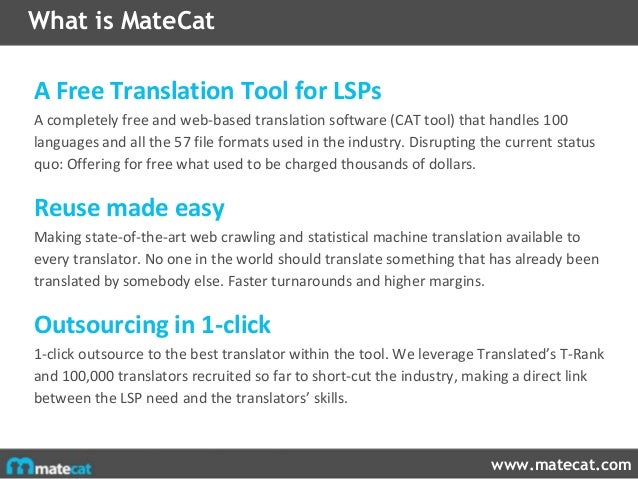 What is MateCat

A Free Translation Tool for LSPs

A completely free and web-based translation software (CAT tool) that handles 100 languages and all the 57 file formats used in the industry. Disrupting the current status quo: Offering for free what used to be charged thousands of dollars.

Reuse made easy

Making state-of-the-art web crawling and statistical machine translation available to every translator. No one in the world should translate something that has already been translated by somebody else. Faster turnarounds and higher margins.

Outsourcing in 1-click

1-click outsource to the best translator within the tool. We leverage Translated's T-Rank and 100,000 translators recruited so far to short-cut the industry, making a direct link between the LSP need and the translators' skills.

matecat

www.matecat.com